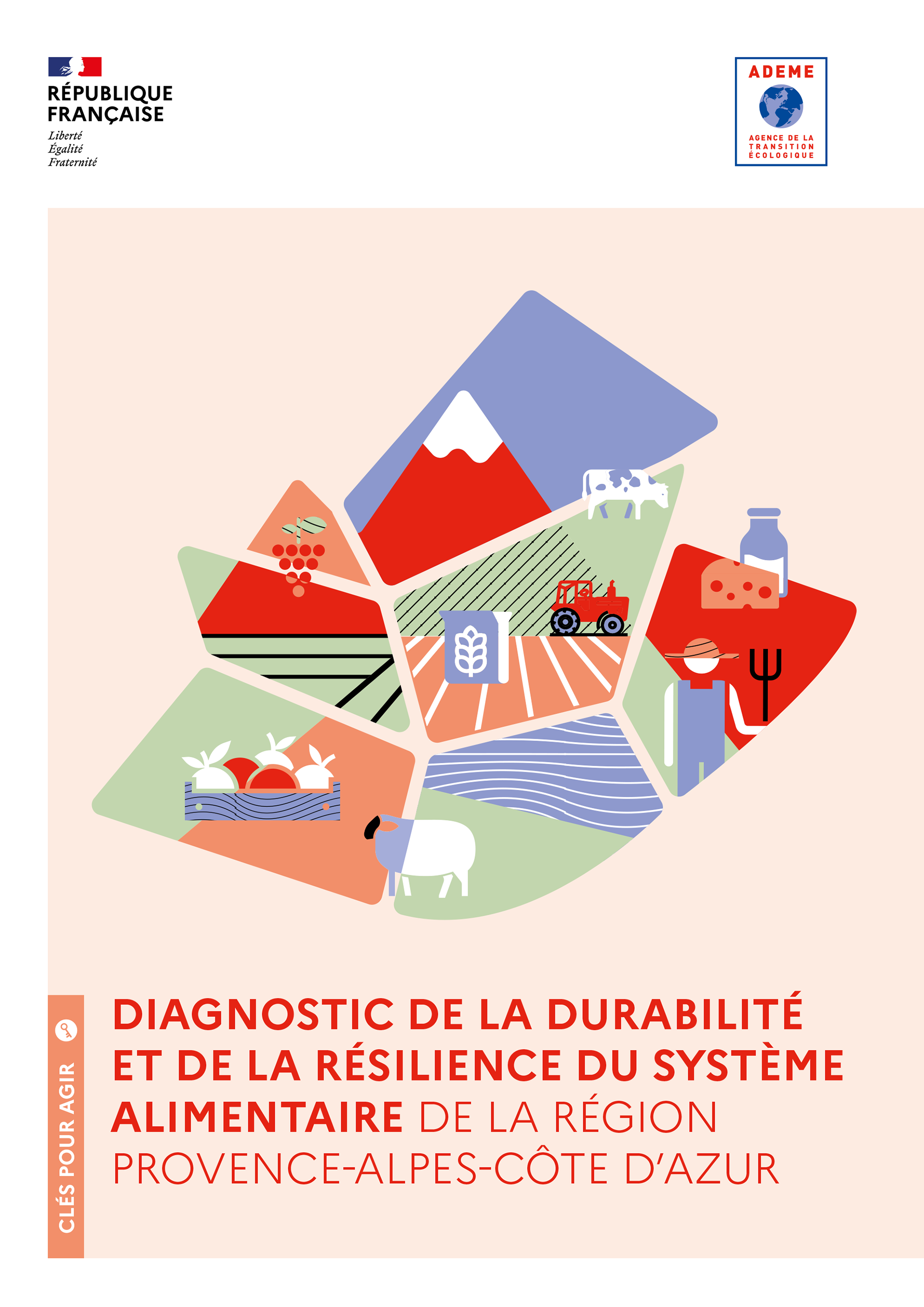 RÉPUBLIQUE
FRANÇAISE
Liberté
Égalité
Fraternité

ADEME
AGENCE DE LA
TRANSITION
ÉCOLOGIQUE

CLÉS POUR AGIR

DIAGNOSTIC DE LA DURABILITÉ ET DE LA RÉSILIENCE DU SYSTÈME ALIMENTAIRE DE LA RÉGION PROVENCE-ALPES-CÔTE D'AZUR